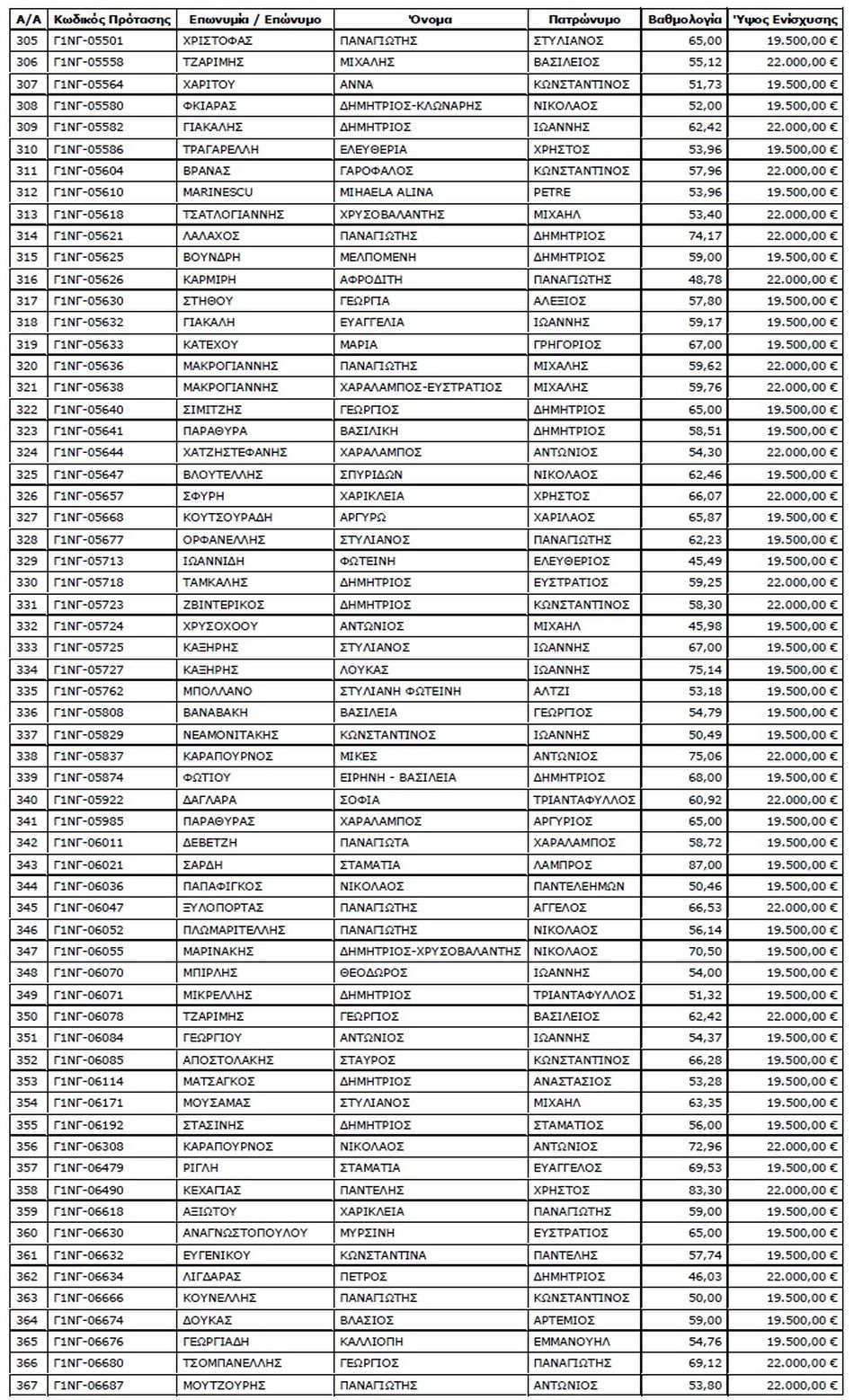 | Α/Α | Κωδικός Πρότασης | Επωνυμία / Επώνυμο | Όνομα | Πατρώνυμο | Βαθμολογία | Ύψος Ενίσχυσης |
|---|---|---|---|---|---|---|
| 305 | Γ1ΝΓ-05501 | ΧΡΙΣΤΟΦΑΣ | ΠΑΝΑΓΙΩΤΗΣ | ΣΤΥΛΙΑΝΟΣ | 65,00 | 19.500,00 € |
| 306 | Γ1ΝΓ-05558 | ΤΖΑΡΙΜΗΣ | ΜΙΧΑΛΗΣ | ΒΑΣΙΛΕΙΟΣ | 55,12 | 22.000,00 € |
| 307 | Γ1ΝΓ-05564 | ΧΑΡΙΤΟΥ | ΑΝΝΑ | ΚΩΝΣΤΑΝΤΙΝΟΣ | 51,73 | 19.500,00 € |
| 308 | Γ1ΝΓ-05580 | ΦΚΙΑΡΑΣ | ΔΗΜΗΤΡΙΟΣ-ΚΛΩΝΑΡΗΣ | ΝΙΚΟΛΑΟΣ | 52,00 | 19.500,00 € |
| 309 | Γ1ΝΓ-05582 | ΓΙΑΚΑΛΗΣ | ΔΗΜΗΤΡΙΟΣ | ΙΩΑΝΝΗΣ | 62,42 | 22.000,00 € |
| 310 | Γ1ΝΓ-05586 | ΤΡΑΓΑΡΕΛΛΗ | ΕΛΕΥΘΕΡΙΑ | ΧΡΗΣΤΟΣ | 53,96 | 19.500,00 € |
| 311 | Γ1ΝΓ-05604 | ΒΡΑΝΑΣ | ΓΑΡΟΦΑΛΟΣ | ΚΩΝΣΤΑΝΤΙΝΟΣ | 57,96 | 22.000,00 € |
| 312 | Γ1ΝΓ-05610 | MARINESCU | MIHAELA ALINA | PETRE | 53,96 | 19.500,00 € |
| 313 | Γ1ΝΓ-05618 | ΤΣΑΤΛΟΓΙΑΝΝΗΣ | ΧΡΥΣΟΒΑΛΑΝΤΗΣ | ΜΙΧΑΗΛ | 53,40 | 22.000,00 € |
| 314 | Γ1ΝΓ-05621 | ΛΑΛΑΧΟΣ | ΠΑΝΑΓΙΩΤΗΣ | ΔΗΜΗΤΡΙΟΣ | 74,17 | 22.000,00 € |
| 315 | Γ1ΝΓ-05625 | ΒΟΥΝΔΡΗ | ΜΕΛΠΟΜΕΝΗ | ΔΗΜΗΤΡΙΟΣ | 59,00 | 19.500,00 € |
| 316 | Γ1ΝΓ-05626 | ΚΑΡΜΙΡΗ | ΑΦΡΟΔΙΤΗ | ΠΑΝΑΓΙΩΤΗΣ | 48,78 | 22.000,00 € |
| 317 | Γ1ΝΓ-05630 | ΣΤΗΘΟΥ | ΓΕΩΡΓΙΑ | ΑΛΕΞΙΟΣ | 57,80 | 19.500,00 € |
| 318 | Γ1ΝΓ-05632 | ΓΙΑΚΑΛΗ | ΕΥΑΓΓΕΛΙΑ | ΙΩΑΝΝΗΣ | 59,17 | 19.500,00 € |
| 319 | Γ1ΝΓ-05633 | ΚΑΤΕΧΟΥ | ΜΑΡΙΑ | ΓΡΗΓΟΡΙΟΣ | 67,00 | 19.500,00 € |
| 320 | Γ1ΝΓ-05636 | ΜΑΚΡΟΓΙΑΝΝΗΣ | ΠΑΝΑΓΙΩΤΗΣ | ΜΙΧΑΛΗΣ | 59,62 | 22.000,00 € |
| 321 | Γ1ΝΓ-05638 | ΜΑΚΡΟΓΙΑΝΝΗΣ | ΧΑΡΑΛΑΜΠΟΣ-ΕΥΣΤΡΑΤΙΟΣ | ΜΙΧΑΛΗΣ | 59,76 | 22.000,00 € |
| 322 | Γ1ΝΓ-05640 | ΣΙΜΙΤΖΗΣ | ΓΕΩΡΓΙΟΣ | ΔΗΜΗΤΡΙΟΣ | 65,00 | 19.500,00 € |
| 323 | Γ1ΝΓ-05641 | ΠΑΡΑΘΥΡΑ | ΒΑΣΙΛΙΚΗ | ΔΗΜΗΤΡΙΟΣ | 58,51 | 19.500,00 € |
| 324 | Γ1ΝΓ-05644 | ΧΑΤΖΗΣΤΕΦΑΝΗΣ | ΧΑΡΑΛΑΜΠΟΣ | ΑΝΤΩΝΙΟΣ | 54,30 | 22.000,00 € |
| 325 | Γ1ΝΓ-05647 | ΒΛΟΥΤΕΛΛΗΣ | ΣΠΥΡΙΔΩΝ | ΝΙΚΟΛΑΟΣ | 62,46 | 19.500,00 € |
| 326 | Γ1ΝΓ-05657 | ΣΦΥΡΗ | ΧΑΡΙΚΛΕΙΑ | ΧΡΗΣΤΟΣ | 66,07 | 22.000,00 € |
| 327 | Γ1ΝΓ-05668 | ΚΟΥΤΣΟΥΡΑΔΗ | ΑΡΓΥΡΩ | ΧΑΡΙΛΑΟΣ | 65,87 | 19.500,00 € |
| 328 | Γ1ΝΓ-05677 | ΟΡΦΑΝΕΛΛΗΣ | ΣΤΥΛΙΑΝΟΣ | ΠΑΝΑΓΙΩΤΗΣ | 62,23 | 19.500,00 € |
| 329 | Γ1ΝΓ-05713 | ΙΩΑΝΝΙΔΗ | ΦΩΤΕΙΝΗ | ΕΛΕΥΘΕΡΙΟΣ | 45,49 | 19.500,00 € |
| 330 | Γ1ΝΓ-05718 | ΤΑΜΚΑΛΗΣ | ΔΗΜΗΤΡΙΟΣ | ΕΥΣΤΡΑΤΙΟΣ | 59,25 | 22.000,00 € |
| 331 | Γ1ΝΓ-05723 | ΖΒΙΝΤΕΡΙΚΟΣ | ΔΗΜΗΤΡΙΟΣ | ΚΩΝΣΤΑΝΤΙΝΟΣ | 58,30 | 22.000,00 € |
| 332 | Γ1ΝΓ-05724 | ΧΡΥΣΟΧΟΟΥ | ΑΝΤΩΝΙΟΣ | ΜΙΧΑΗΛ | 45,98 | 19.500,00 € |
| 333 | Γ1ΝΓ-05725 | ΚΑΞΗΡΗΣ | ΣΤΥΛΙΑΝΟΣ | ΙΩΑΝΝΗΣ | 67,00 | 19.500,00 € |
| 334 | Γ1ΝΓ-05727 | ΚΑΞΗΡΗΣ | ΛΟΥΚΑΣ | ΙΩΑΝΝΗΣ | 75,14 | 19.500,00 € |
| 335 | Γ1ΝΓ-05762 | ΜΠΟΛΛΑΝΟ | ΣΤΥΛΙΑΝΗ ΦΩΤΕΙΝΗ | ΑΛΤΖΙ | 53,18 | 19.500,00 € |
| 336 | Γ1ΝΓ-05808 | ΒΑΝΑΒΑΚΗ | ΒΑΣΙΛΕΙΑ | ΓΕΩΡΓΙΟΣ | 54,79 | 19.500,00 € |
| 337 | Γ1ΝΓ-05829 | ΝΕΑΜΟΝΙΤΑΚΗΣ | ΚΩΝΣΤΑΝΤΙΝΟΣ | ΙΩΑΝΝΗΣ | 50,49 | 19.500,00 € |
| 338 | Γ1ΝΓ-05837 | ΚΑΡΑΠΟΥΡΝΟΣ | ΜΙΚΕΣ | ΑΝΤΩΝΙΟΣ | 75,06 | 22.000,00 € |
| 339 | Γ1ΝΓ-05874 | ΦΩΤΙΟΥ | ΕΙΡΗΝΗ - ΒΑΣΙΛΕΙΑ | ΔΗΜΗΤΡΙΟΣ | 68,00 | 19.500,00 € |
| 340 | Γ1ΝΓ-05922 | ΔΑΓΛΑΡΑ | ΣΟΦΙΑ | ΤΡΙΑΝΤΑΦΥΛΛΟΣ | 60,92 | 22.000,00 € |
| 341 | Γ1ΝΓ-05985 | ΠΑΡΑΘΥΡΑΣ | ΧΑΡΑΛΑΜΠΟΣ | ΑΡΓΥΡΙΟΣ | 65,00 | 19.500,00 € |
| 342 | Γ1ΝΓ-06011 | ΔΕΒΕΤΖΗ | ΠΑΝΑΓΙΩΤΑ | ΧΑΡΑΛΑΜΠΟΣ | 58,72 | 19.500,00 € |
| 343 | Γ1ΝΓ-06021 | ΣΑΡΔΗ | ΣΤΑΜΑΤΙΑ | ΛΑΜΠΡΟΣ | 87,00 | 19.500,00 € |
| 344 | Γ1ΝΓ-06036 | ΠΑΠΑΦΙΓΚΟΣ | ΝΙΚΟΛΑΟΣ | ΠΑΝΤΕΛΕΗΜΩΝ | 50,46 | 19.500,00 € |
| 345 | Γ1ΝΓ-06047 | ΞΥΛΟΠΟΡΤΑΣ | ΠΑΝΑΓΙΩΤΗΣ | ΑΓΓΕΛΟΣ | 66,53 | 22.000,00 € |
| 346 | Γ1ΝΓ-06052 | ΠΛΩΜΑΡΙΤΕΛΛΗΣ | ΠΑΝΑΓΙΩΤΗΣ | ΝΙΚΟΛΑΟΣ | 56,14 | 19.500,00 € |
| 347 | Γ1ΝΓ-06055 | ΜΑΡΙΝΑΚΗΣ | ΔΗΜΗΤΡΙΟΣ-ΧΡΥΣΟΒΑΛΑΝΤΗΣ | ΝΙΚΟΛΑΟΣ | 70,50 | 19.500,00 € |
| 348 | Γ1ΝΓ-06070 | ΜΠΙΡΛΗΣ | ΘΕΟΔΩΡΟΣ | ΙΩΑΝΝΗΣ | 54,00 | 19.500,00 € |
| 349 | Γ1ΝΓ-06071 | ΜΙΚΡΕΛΛΗΣ | ΔΗΜΗΤΡΙΟΣ | ΤΡΙΑΝΤΑΦΥΛΛΟΣ | 51,32 | 19.500,00 € |
| 350 | Γ1ΝΓ-06078 | ΤΖΑΡΙΜΗΣ | ΓΕΩΡΓΙΟΣ | ΒΑΣΙΛΕΙΟΣ | 62,42 | 22.000,00 € |
| 351 | Γ1ΝΓ-06084 | ΓΕΩΡΓΙΟΥ | ΑΝΤΩΝΙΟΣ | ΙΩΑΝΝΗΣ | 54,37 | 19.500,00 € |
| 352 | Γ1ΝΓ-06085 | ΑΠΟΣΤΟΛΑΚΗΣ | ΣΤΑΥΡΟΣ | ΚΩΝΣΤΑΝΤΙΝΟΣ | 66,28 | 19.500,00 € |
| 353 | Γ1ΝΓ-06114 | ΜΑΤΣΑΓΚΟΣ | ΔΗΜΗΤΡΙΟΣ | ΑΝΑΣΤΑΣΙΟΣ | 53,28 | 19.500,00 € |
| 354 | Γ1ΝΓ-06171 | ΜΟΥΣΑΜΑΣ | ΣΤΥΛΙΑΝΟΣ | ΜΙΧΑΗΛ | 63,35 | 19.500,00 € |
| 355 | Γ1ΝΓ-06192 | ΣΤΑΣΙΝΗΣ | ΔΗΜΗΤΡΙΟΣ | ΣΤΑΜΑΤΙΟΣ | 56,00 | 19.500,00 € |
| 356 | Γ1ΝΓ-06308 | ΚΑΡΑΠΟΥΡΝΟΣ | ΝΙΚΟΛΑΟΣ | ΑΝΤΩΝΙΟΣ | 72,96 | 22.000,00 € |
| 357 | Γ1ΝΓ-06479 | ΡΙΓΛΗ | ΣΤΑΜΑΤΙΑ | ΕΥΑΓΓΕΛΟΣ | 69,53 | 19.500,00 € |
| 358 | Γ1ΝΓ-06490 | ΚΕΧΑΓΙΑΣ | ΠΑΝΤΕΛΗΣ | ΧΡΗΣΤΟΣ | 83,30 | 22.000,00 € |
| 359 | Γ1ΝΓ-06618 | ΑΞΙΩΤΟΥ | ΧΑΡΙΚΛΕΙΑ | ΠΑΝΑΓΙΩΤΗΣ | 59,00 | 19.500,00 € |
| 360 | Γ1ΝΓ-06630 | ΑΝΑΓΝΩΣΤΟΠΟΥΛΟΥ | ΜΥΡΣΙΝΗ | ΕΥΣΤΡΑΤΙΟΣ | 65,00 | 19.500,00 € |
| 361 | Γ1ΝΓ-06632 | ΕΥΓΕΝΙΚΟΥ | ΚΩΝΣΤΑΝΤΙΝΑ | ΠΑΝΤΕΛΗΣ | 57,74 | 19.500,00 € |
| 362 | Γ1ΝΓ-06634 | ΛΙΓΔΑΡΑΣ | ΠΕΤΡΟΣ | ΔΗΜΗΤΡΙΟΣ | 46,03 | 22.000,00 € |
| 363 | Γ1ΝΓ-06666 | ΚΟΥΝΕΛΛΗΣ | ΠΑΝΑΓΙΩΤΗΣ | ΚΩΝΣΤΑΝΤΙΝΟΣ | 50,00 | 19.500,00 € |
| 364 | Γ1ΝΓ-06674 | ΔΟΥΚΑΣ | ΒΛΑΣΙΟΣ | ΑΡΤΕΜΙΟΣ | 59,00 | 19.500,00 € |
| 365 | Γ1ΝΓ-06676 | ΓΕΩΡΓΙΑΔΗ | ΚΑΛΛΙΟΠΗ | ΕΜΜΑΝΟΥΗΛ | 54,76 | 19.500,00 € |
| 366 | Γ1ΝΓ-06680 | ΤΣΟΜΠΑΝΕΛΛΗΣ | ΓΕΩΡΓΙΟΣ | ΠΑΝΑΓΙΩΤΗΣ | 69,12 | 22.000,00 € |
| 367 | Γ1ΝΓ-06687 | ΜΟΥΤΖΟΥΡΗΣ | ΠΑΝΑΓΙΩΤΗΣ | ΑΝΤΩΝΙΟΣ | 53,80 | 22.000,00 € |